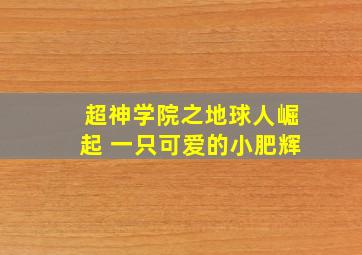 超神学院之地球人崛起 一只可爱的小肥辉